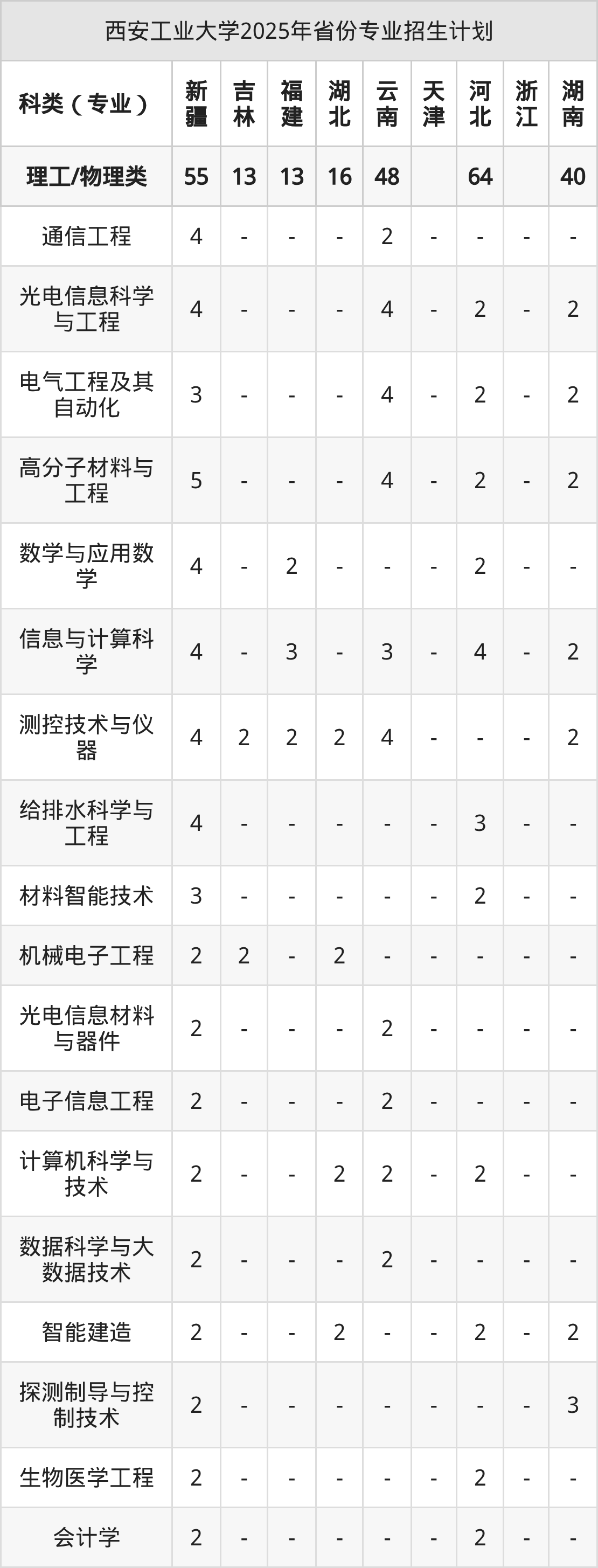 西安工业大学2025年省份专业招生计划

| 科类（专业） | 新疆 | 吉林 | 福建 | 湖北 | 云南 | 天津 | 河北 | 浙江 | 湖南 |
|---|---|---|---|---|---|---|---|---|---|
| 理工/物理类 | 55 | 13 | 13 | 16 | 48 |  | 64 |  | 40 |
| 通信工程 | 4 | - | - | - | 2 | - | - | - | - |
| 光电信息科学与工程 | 4 | - | - | - | 4 | - | 2 | - | 2 |
| 电气工程及其自动化 | 3 | - | - | - | 4 | - | 2 | - | 2 |
| 高分子材料与工程 | 5 | - | - | - | 4 | - | 2 | - | 2 |
| 数学与应用数学 | 4 | - | 2 | - | - | - | 2 | - | - |
| 信息与计算科学 | 4 | - | 3 | - | 3 | - | 4 | - | 2 |
| 测控技术与仪器 | 4 | 2 | 2 | 2 | 4 | - | - | - | 2 |
| 给排水科学与工程 | 4 | - | - | - | - | - | 3 | - | - |
| 材料智能技术 | 3 | - | - | - | - | - | 2 | - | - |
| 机械电子工程 | 2 | 2 | - | 2 | - | - | - | - | - |
| 光电信息材料与器件 | 2 | - | - | - | 2 | - | - | - | - |
| 电子信息工程 | 2 | - | - | - | 2 | - | - | - | - |
| 计算机科学与技术 | 2 | - | - | 2 | 2 | - | 2 | - | - |
| 数据科学与大数据技术 | 2 | - | - | - | 2 | - | - | - | - |
| 智能建造 | 2 | - | - | 2 | - | - | 2 | - | 2 |
| 探测制导与控制技术 | 2 | - | - | - | - | - | - | - | 3 |
| 生物医学工程 | 2 | - | - | - | - | - | 2 | - | - |
| 会计学 | 2 | - | - | - | - | - | 2 | - | - |